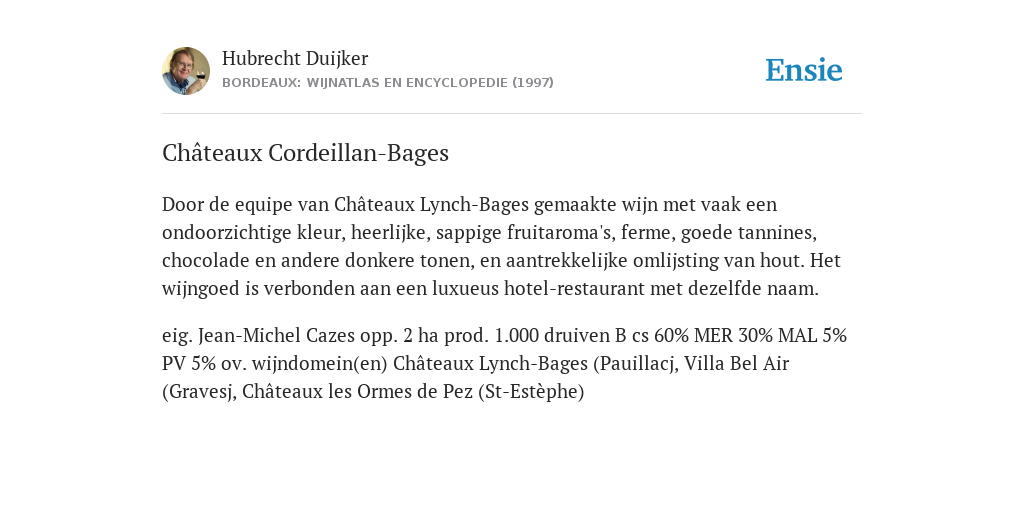 Hubrecht Duijker
BORDEAUX: WIJNATLAS EN ENCYCLOPEDIE (1997)

Ensie

Châteaux Cordeillan-Bages

Door de equipe van Châteaux Lynch-Bages gemaakte wijn met vaak een ondoorzichtige kleur, heerlijke, sappige fruitaroma's, ferme, goede tannines, chocolade en andere donkere tonen, en aantrekkelijke omlijsting van hout. Het wijngoed is verbonden aan een luxueus hotel-restaurant met dezelfde naam.

eig. Jean-Michel Cazes opp. 2 ha prod. 1.000 druiven B cs 60% MER 30% MAL 5% PV 5% ov. wijndomein(en) Châteaux Lynch-Bages (Pauillacj, Villa Bel Air (Gravesj, Châteaux les Ormes de Pez (St-Estèphe)